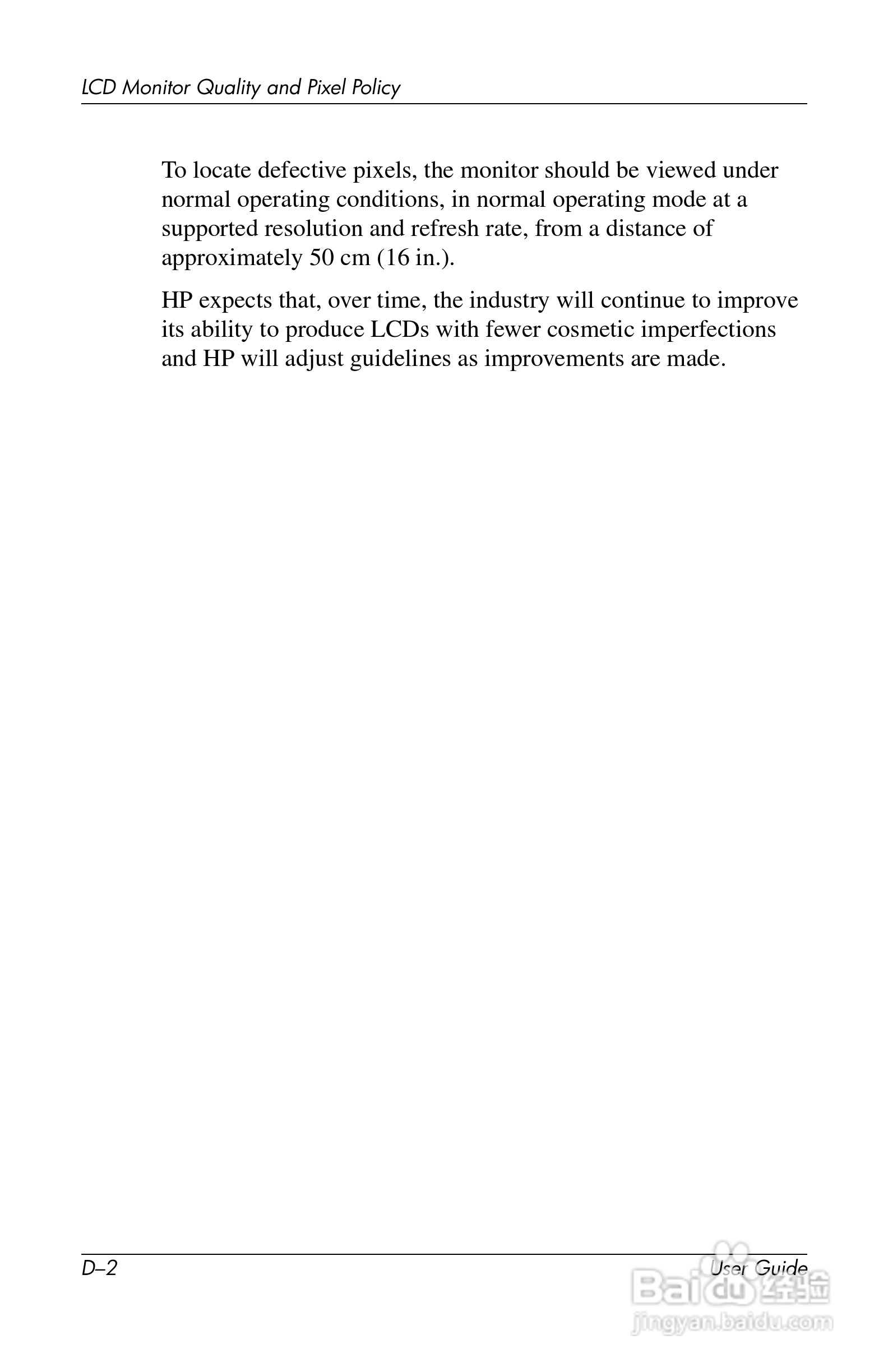 LCD Monitor Quality and Pixel Policy

To locate defective pixels, the monitor should be viewed under normal operating conditions, in normal operating mode at a supported resolution and refresh rate, from a distance of approximately 50 cm (16 in.).

HP expects that, over time, the industry will continue to improve its ability to produce LCDs with fewer cosmetic imperfections and HP will adjust guidelines as improvements are made.

D–2

User Guide

Baidu经验
jingyan.baidu.com